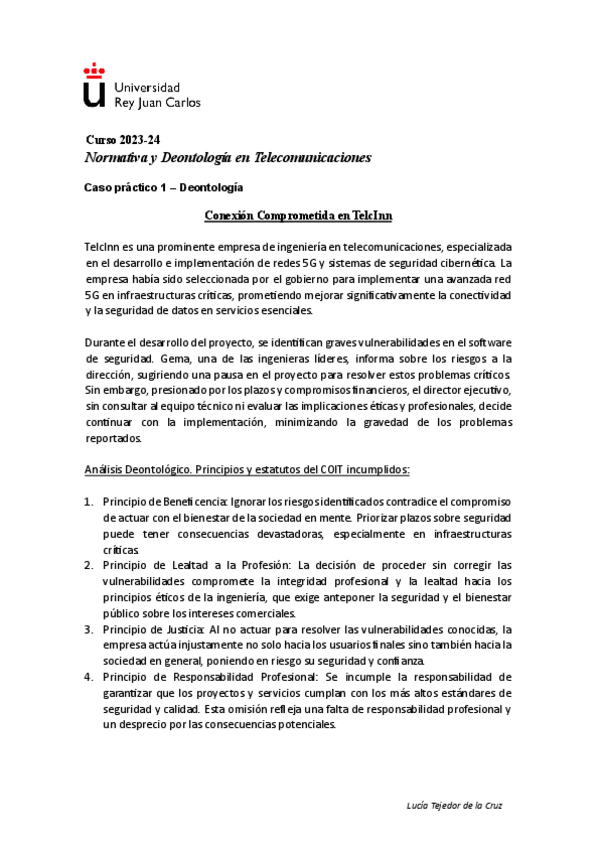 Universidad
Rey Juan Carlos

Curso 2023-24
Normativa y Deontología en Telecomunicaciones

Caso práctico 1 – Deontología

Conexión Comprometida en TelcInn

TelcInn es una prominente empresa de ingeniería en telecomunicaciones, especializada en el desarrollo e implementación de redes 5G y sistemas de seguridad cibernética. La empresa había sido seleccionada por el gobierno para implementar una avanzada red 5G en infraestructuras críticas, prometiendo mejorar significativamente la conectividad y la seguridad de datos en servicios esenciales.

Durante el desarrollo del proyecto, se identifican graves vulnerabilidades en el software de seguridad. Gema, una de las ingenieras líderes, informa sobre los riesgos a la dirección, sugiriendo una pausa en el proyecto para resolver estos problemas críticos. Sin embargo, presionado por los plazos y compromisos financieros, el director ejecutivo, sin consultar al equipo técnico ni evaluar las implicaciones éticas y profesionales, decide continuar con la implementación, minimizando la gravedad de los problemas reportados.

Análisis Deontológico. Principios y estatutos del COIT incumplidos:

1. Principio de Beneficencia: Ignorar los riesgos identificados contradice el compromiso de actuar con el bienestar de la sociedad en mente. Priorizar plazos sobre seguridad puede tener consecuencias devastadoras, especialmente en infraestructuras críticas.
2. Principio de Lealtad a la Profesión: La decisión de proceder sin corregir las vulnerabilidades compromete la integridad profesional y la lealtad hacia los principios éticos de la ingeniería, que exige anteponer la seguridad y el bienestar público sobre los intereses comerciales.
3. Principio de Justicia: Al no actuar para resolver las vulnerabilidades conocidas, la empresa actúa injustamente no solo hacia los usuarios finales sino también hacia la sociedad en general, poniendo en riesgo su seguridad y confianza.
4. Principio de Responsabilidad Profesional: Se incumple la responsabilidad de garantizar que los proyectos y servicios cumplan con los más altos estándares de seguridad y calidad. Esta omisión refleja una falta de responsabilidad profesional y un desprecio por las consecuencias potenciales.

Lucía Tejedor de la Cruz